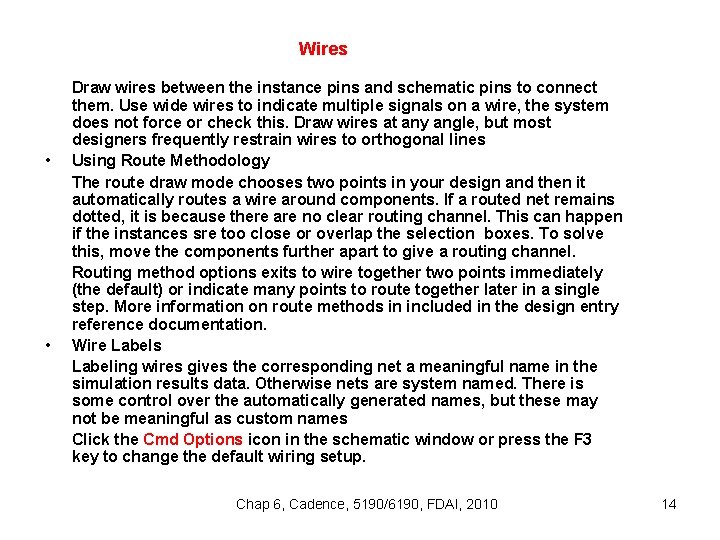 Wires

Draw wires between the instance pins and schematic pins to connect them. Use wide wires to indicate multiple signals on a wire, the system does not force or check this. Draw wires at any angle, but most designers frequently restrain wires to orthogonal lines

• Using Route Methodology

The route draw mode chooses two points in your design and then it automatically routes a wire around components. If a routed net remains dotted, it is because there are no clear routing channel. This can happen if the instances sre too close or overlap the selection boxes. To solve this, move the components further apart to give a routing channel.

Routing method options exits to wire together two points immediately (the default) or indicate many points to route together later in a single step. More information on route methods in included in the design entry reference documentation.

• Wire Labels

Labeling wires gives the corresponding net a meaningful name in the simulation results data. Otherwise nets are system named. There is some control over the automatically generated names, but these may not be meaningful as custom names

Click the Cmd Options icon in the schematic window or press the F3 key to change the default wiring setup.

Chap 6, Cadence, 5190/6190, FDAI, 2010

14